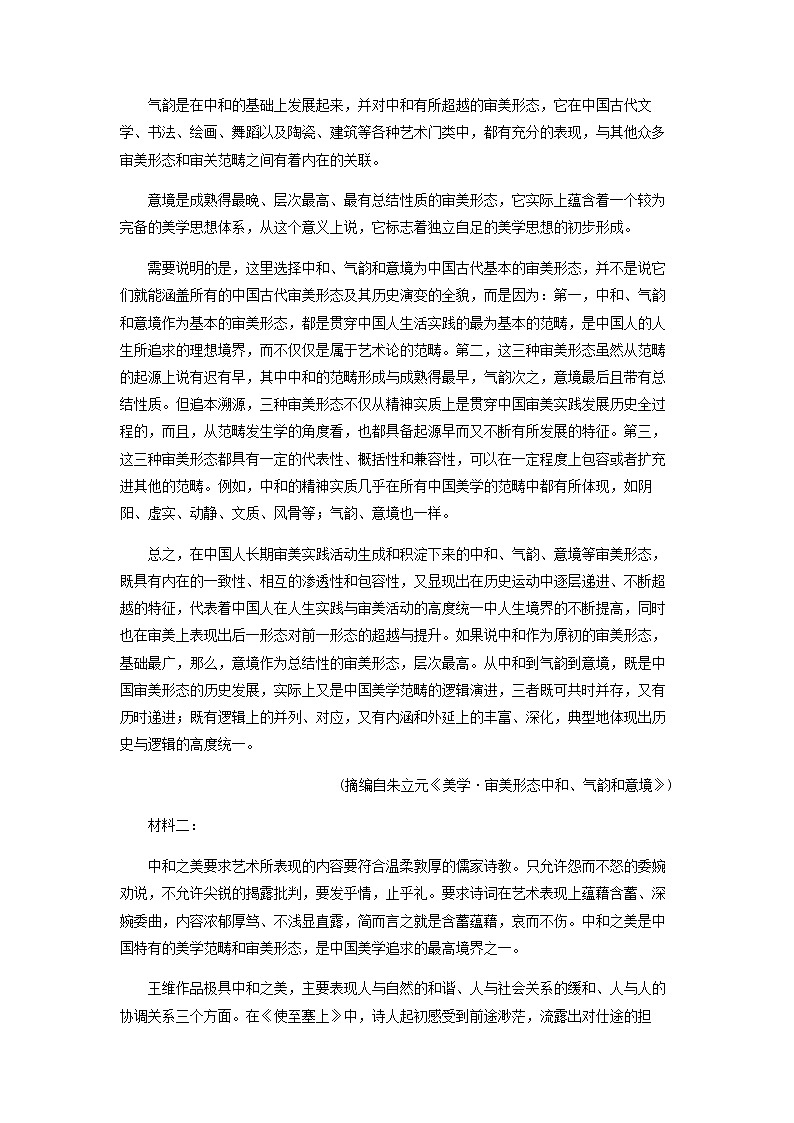 气韵是在中和的基础上发展起来，并对中和有所超越的审美形态，它在中国古代文学、书法、绘画、舞蹈以及陶瓷、建筑等各种艺术门类中，都有充分的表现，与其他众多审美形态和审美范畴之间有着内在的关联。

意境是成熟得最晚、层次最高、最有总结性质的审美形态，它实际上蕴含着一个较为完备的美学思想体系，从这个意义上说，它标志着独立自足的美学思想的初步形成。

需要说明的是，这里选择中和、气韵和意境为中国古代基本的审美形态，并不是说它们就能涵盖所有的中国古代审美形态及其历史演变的全貌，而是因为：第一，中和、气韵和意境作为基本的审美形态，都是贯穿中国人生活实践的最为基本的范畴，是中国人的人生所追求的理想境界，而不仅仅是属于艺术论的范畴。第二，这三种审美形态虽然从范畴的起源上说有迟有早，其中中和的范畴形成与成熟得最早，气韵次之，意境最后且带有总结性质。但追本溯源，三种审美形态不仅从精神实质上是贯穿中国审美实践发展历史全过程的，而且，从范畴发生学的角度看，也都具备起源早而又不断有所发展的特征。第三，这三种审美形态都具有一定的代表性、概括性和兼容性，可以在一定程度上包容或者扩充进其他的范畴。例如，中和的精神实质几乎在所有中国美学的范畴中都有所体现，如阴阳、虚实、动静、文质、风骨等；气韵、意境也一样。

总之，在中国人长期审美实践活动生成和积淀下来的中和、气韵、意境等审美形态，既具有内在的一致性、相互的渗透性和包容性，又显现出在历史运动中逐层递进、不断超越的特征，代表着中国人在人生实践与审美活动的高度统一中人生境界的不断提高，同时也在审美上表现出后一形态对前一形态的超越与提升。如果说中和作为原初的审美形态，基础最广，那么，意境作为总结性的审美形态，层次最高。从中和到气韵到意境，既是中国审美形态的历史发展，实际上又是中国美学范畴的逻辑演进，三者既可共时并存，又有历时递进；既有逻辑上的并列、对应，又有内涵和外延上的丰富、深化，典型地体现出历史与逻辑的高度统一。

（摘编自朱立元《美学·审美形态中和、气韵和意境》）

材料二：

中和之美要求艺术所表现的内容要符合温柔敦厚的儒家诗教。只允许怨而不怒的委婉劝说，不允许尖锐的揭露批判，要发乎情，止乎礼。要求诗词在艺术表现上蕴藉含蓄、深婉委曲，内容浓郁厚笃、不浅显直露，简而言之就是含蓄蕴藉，哀而不伤。中和之美是中国特有的美学范畴和审美形态，是中国美学追求的最高境界之一。

王维作品极具中和之美，主要表现人与自然的和谐、人与社会关系的缓和、人与人的协调关系三个方面。在《使至塞上》中，诗人起初感受到前途渺茫，流露出对仕途的担